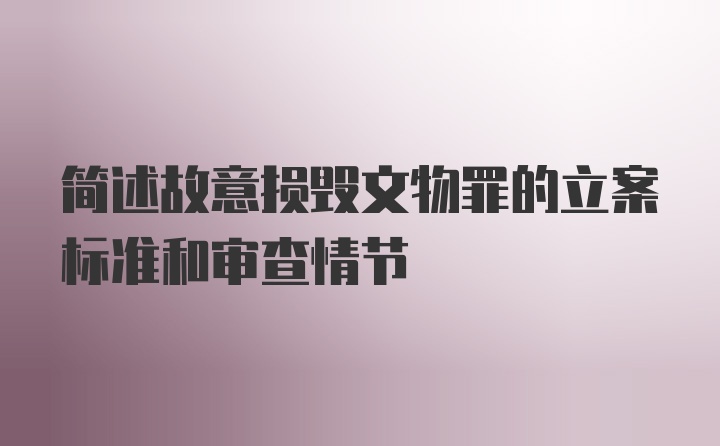 简述故意损毁文物罪的立案标准和审查情节